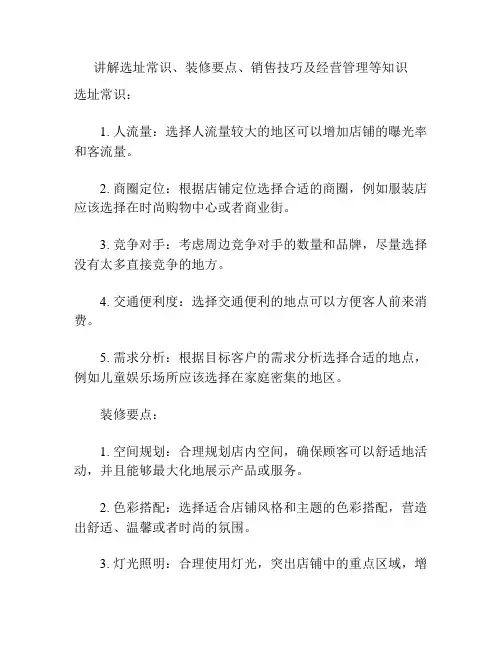 讲解选址常识、装修要点、销售技巧及经营管理等知识

选址常识：

1. 人流量：选择人流量较大的地区可以增加店铺的曝光率和客流量。

2. 商圈定位：根据店铺定位选择合适的商圈，例如服装店应该选择在时尚购物中心或者商业街。

3. 竞争对手：考虑周边竞争对手的数量和品牌，尽量选择没有太多直接竞争的地方。

4. 交通便利度：选择交通便利的地点可以方便客人前来消费。

5. 需求分析：根据目标客户的需求分析选择合适的地点，例如儿童娱乐场所应该选择在家庭密集的地区。

装修要点：

1. 空间规划：合理规划店内空间，确保顾客可以舒适地活动，并且能够最大化地展示产品或服务。

2. 色彩搭配：选择适合店铺风格和主题的色彩搭配，营造出舒适、温馨或者时尚的氛围。

3. 灯光照明：合理使用灯光，突出店铺中的重点区域，增